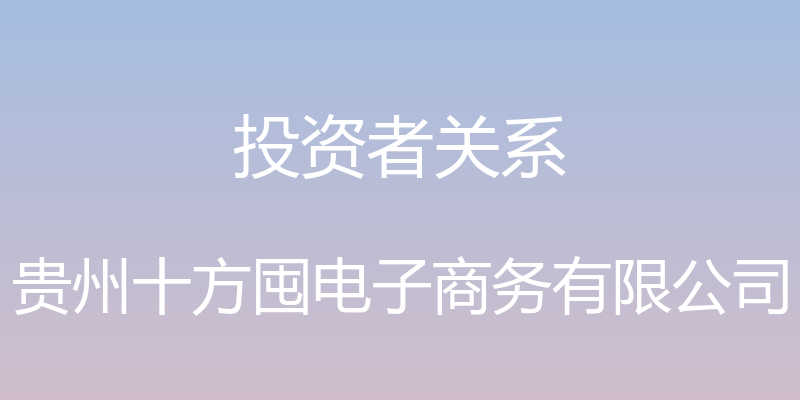 投资者关系

贵州十方囤电子商务有限公司